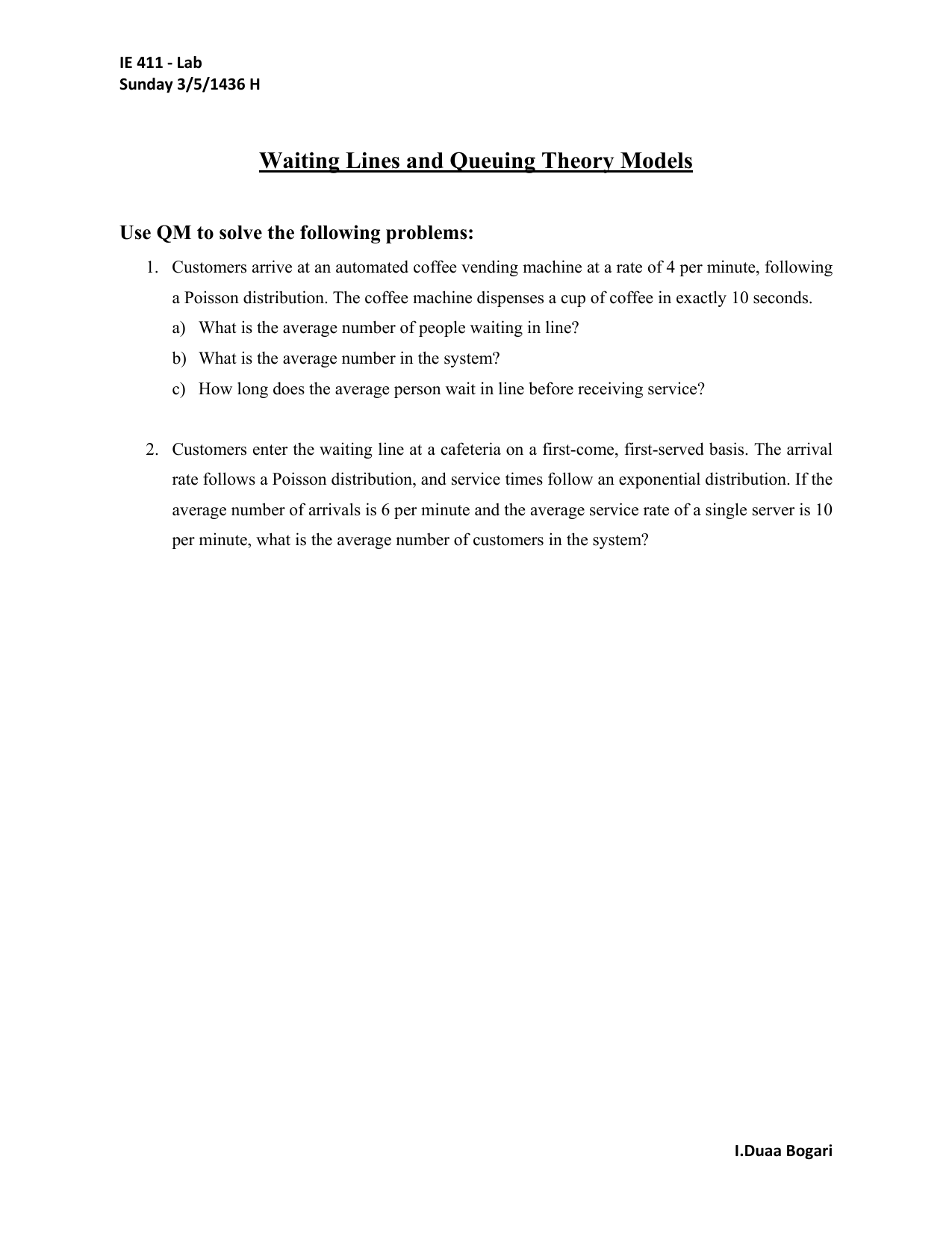 IE 411 - Lab
Sunday 3/5/1436 H

Waiting Lines and Queuing Theory Models

Use QM to solve the following problems:

1. Customers arrive at an automated coffee vending machine at a rate of 4 per minute, following a Poisson distribution. The coffee machine dispenses a cup of coffee in exactly 10 seconds.
a) What is the average number of people waiting in line?
b) What is the average number in the system?
c) How long does the average person wait in line before receiving service?

2. Customers enter the waiting line at a cafeteria on a first-come, first-served basis. The arrival rate follows a Poisson distribution, and service times follow an exponential distribution. If the average number of arrivals is 6 per minute and the average service rate of a single server is 10 per minute, what is the average number of customers in the system?

I.Duaa Bogari